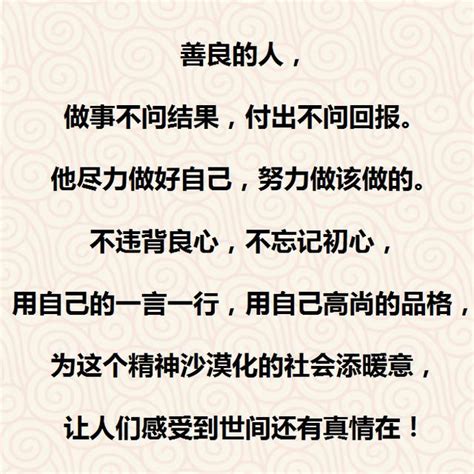 善良的人，

做事不问结果，付出不问回报。

他尽力做好自己，努力做该做的。

不违背良心，不忘记初心，

用自己的一言一行，用自己高尚的品格，

为这个精神沙漠化的社会添暖意，

让人们感受到世间还有真情在！